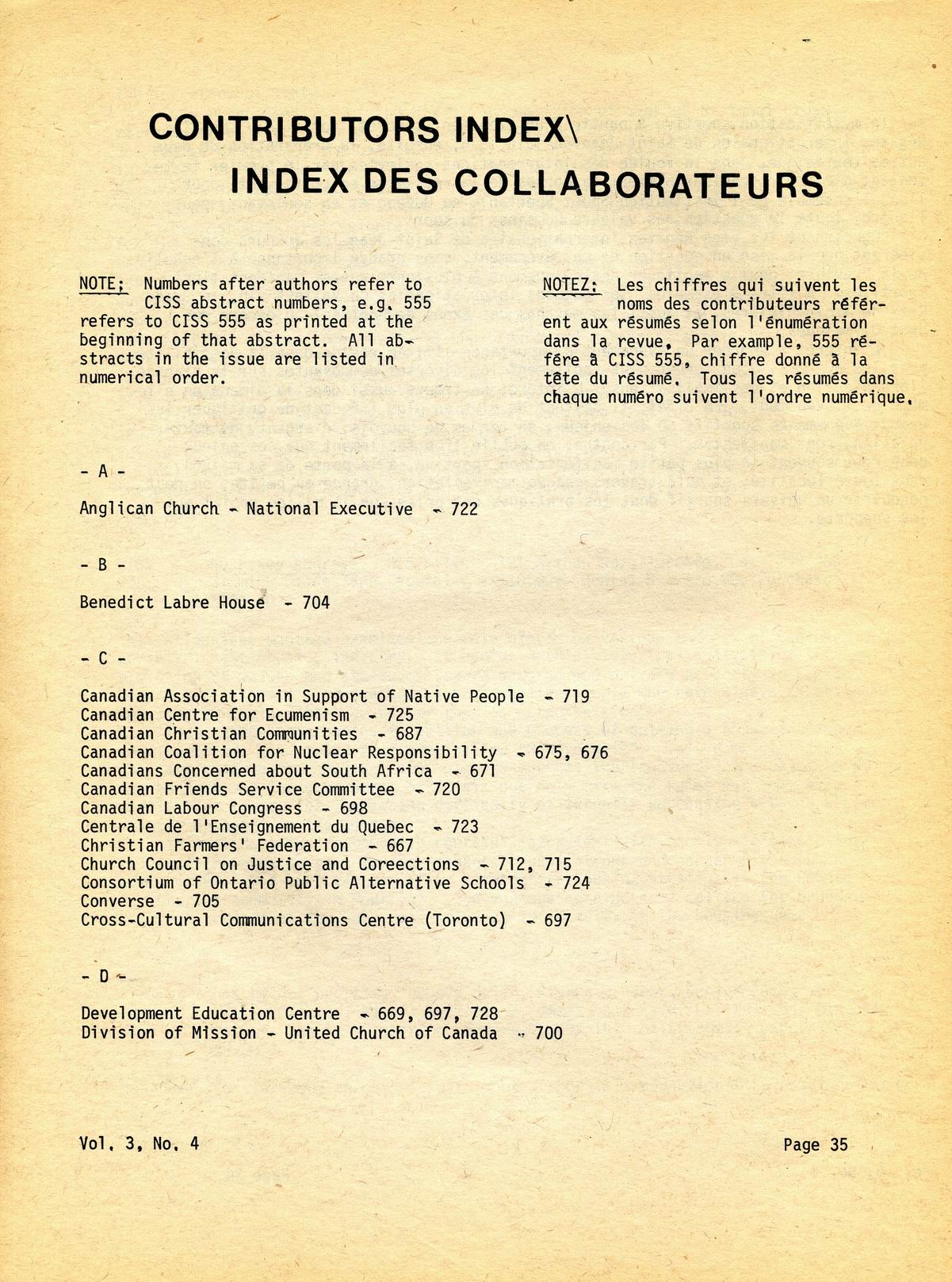 CONTRIBUTORS INDEX\
INDEX DES COLLABORATEURS

NOTE; Numbers after authors refer to CISS abstract numbers, e.g. 555 refers to CISS 555 as printed at the beginning of that abstract. All abstracts in the issue are listed in numerical order.

NOTEZ: Les chiffres qui suivent les noms des contributeurs réfèrent aux résumés selon l'énumération dans la revue. Par example, 555 réfère à CISS 555, chiffre donné à la tête du résumé. Tous les résumés dans chaque numéro suivent l'ordre numérique.

- A -

Anglican Church - National Executive - 722

- B -

Benedict Labre House - 704

- C -

Canadian Association in Support of Native People - 719
Canadian Centre for Ecumenism - 725
Canadian Christian Communities - 687
Canadian Coalition for Nuclear Responsibility - 675, 676
Canadians Concerned about South Africa - 671
Canadian Friends Service Committee - 720
Canadian Labour Congress - 698
Centrale de l'Enseignement du Quebec - 723
Christian Farmers' Federation - 667
Church Council on Justice and Coreections - 712, 715
Consortium of Ontario Public Alternative Schools - 724
Converse - 705
Cross-Cultural Communications Centre (Toronto) - 697

- D -

Development Education Centre - 669, 697, 728
Division of Mission - United Church of Canada - 700

Vol. 3, No. 4

Page 35